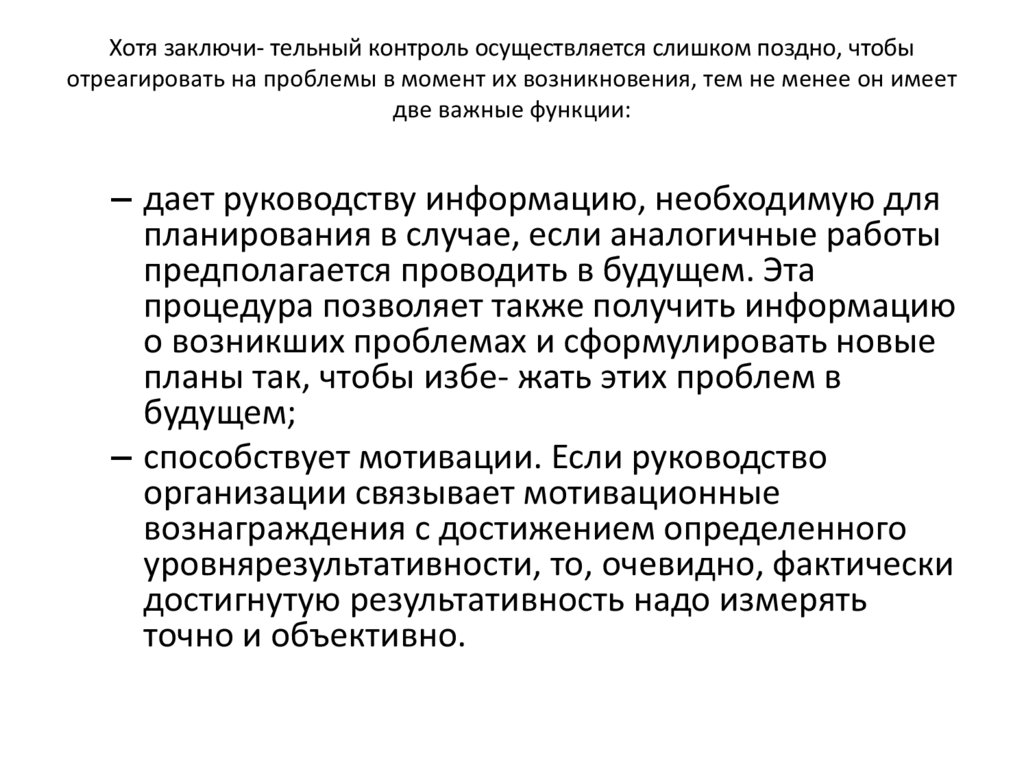 Хотя заключи- тельный контроль осуществляется слишком поздно, чтобы отреагировать на проблемы в момент их возникновения, тем не менее он имеет две важные функции:

– дает руководству информацию, необходимую для планирования в случае, если аналогичные работы предполагается проводить в будущем. Эта процедура позволяет также получить информацию о возникших проблемах и сформулировать новые планы так, чтобы избе- жать этих проблем в будущем;

– способствует мотивации. Если руководство организации связывает мотивационные вознаграждения с достижением определенного уровнярезультативности, то, очевидно, фактически достигнутую результативность надо измерять точно и объективно.